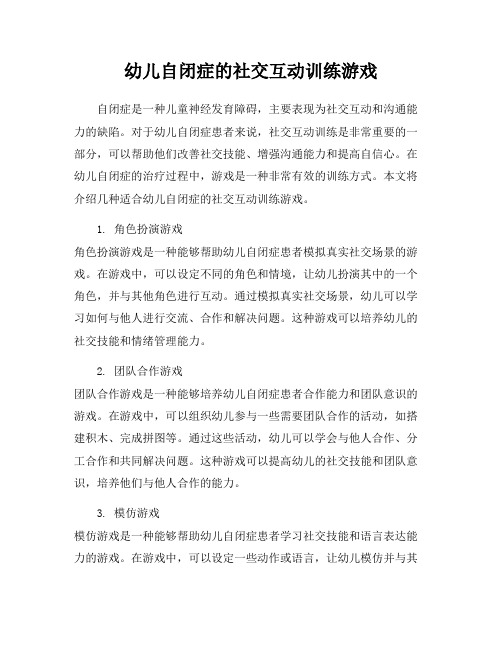 幼儿自闭症的社交互动训练游戏

自闭症是一种儿童神经发育障碍，主要表现为社交互动和沟通能力的缺陷。对于幼儿自闭症患者来说，社交互动训练是非常重要的一部分，可以帮助他们改善社交技能、增强沟通能力和提高自信心。在幼儿自闭症的治疗过程中，游戏是一种非常有效的训练方式。本文将介绍几种适合幼儿自闭症的社交互动训练游戏。

1. 角色扮演游戏

角色扮演游戏是一种能够帮助幼儿自闭症患者模拟真实社交场景的游戏。在游戏中，可以设定不同的角色和情境，让幼儿扮演其中的一个角色，并与其他角色进行互动。通过模拟真实社交场景，幼儿可以学习如何与他人进行交流、合作和解决问题。这种游戏可以培养幼儿的社交技能和情绪管理能力。

2. 团队合作游戏

团队合作游戏是一种能够培养幼儿自闭症患者合作能力和团队意识的游戏。在游戏中，可以组织幼儿参与一些需要团队合作的活动，如搭建积木、完成拼图等。通过这些活动，幼儿可以学会与他人合作、分工合作和共同解决问题。这种游戏可以提高幼儿的社交技能和团队意识，培养他们与他人合作的能力。

3. 模仿游戏

模仿游戏是一种能够帮助幼儿自闭症患者学习社交技能和语言表达能力的游戏。在游戏中，可以设定一些动作或语言，让幼儿模仿并与其